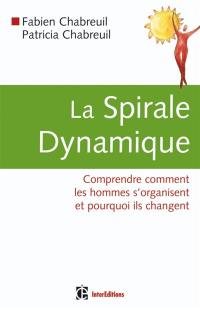 Fabien Chabreuil
Patricia Chabreuil

La Spirale Dynamique

Comprendre comment les hommes s'organisent et pourquoi ils changent

InterEditions